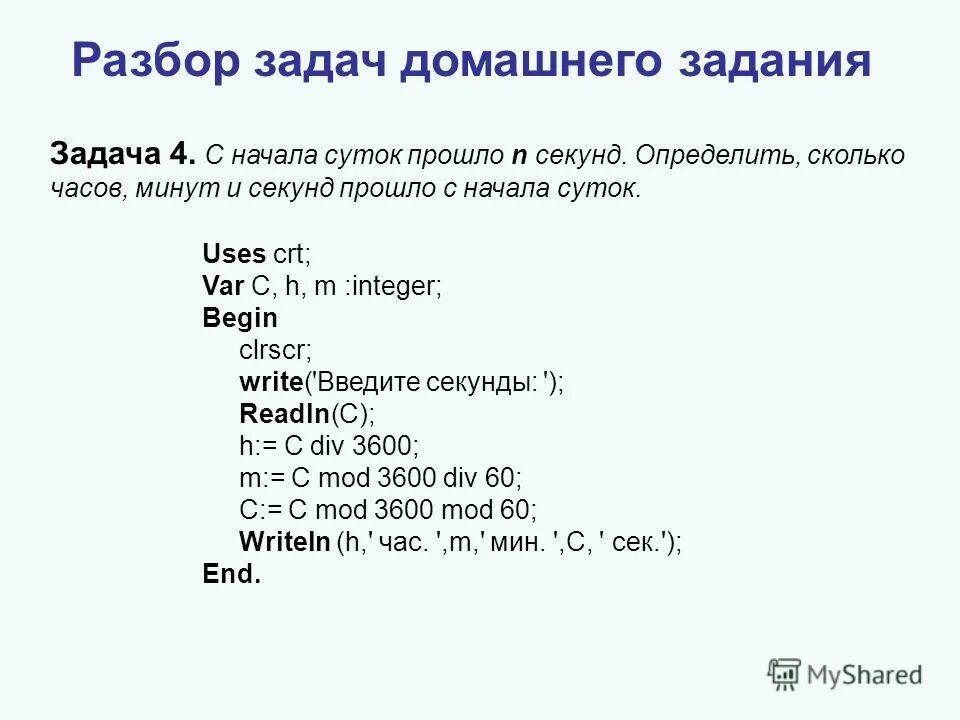 Разбор задач домашнего задания

Задача 4. С начала суток прошло n секунд. Определить, сколько часов, минут и секунд прошло с начала суток.

Uses crt;
Var C, h, m :integer;
Begin
clrscr;
write('Введите секунды: ');
Readln(C);
h:= C div 3600;
m:= C mod 3600 div 60;
C:= C mod 3600 mod 60;
Writeln (h,' час. ',m,' мин. ',C, ' сек.');
End.

MyShared